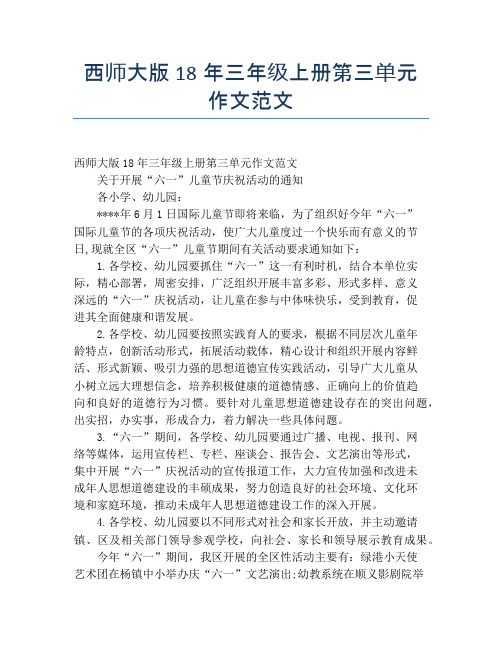 西师大版 18 年三年级上册第三单元作文范文

西师大版 18 年三年级上册第三单元作文范文

关于开展“六一”儿童节庆祝活动的通知

各小学、幼儿园：

****年 6 月 1 日国际儿童节即将来临，为了组织好今年“六一”国际儿童节的各项庆祝活动，使广大儿童度过一个快乐而有意义的节日,现就全区“六一”儿童节期间有关活动要求通知如下：

1.各学校、幼儿园要抓住“六一”这一有利时机，结合本单位实际，精心部署，周密安排，广泛组织开展丰富多彩、形式多样、意义深远的“六一”庆祝活动，让儿童在参与中体味快乐，受到教育，促进其全面健康和谐发展。

2.各学校、幼儿园要按照实践育人的要求，根据不同层次儿童年龄特点，创新活动形式，拓展活动载体，精心设计和组织开展内容鲜活、形式新颖、吸引力强的思想道德宣传实践活动，引导广大儿童从小树立远大理想信念，培养积极健康的道德情感、正确向上的价值趋向和良好的道德行为习惯。要针对儿童思想道德建设存在的突出问题，出实招，办实事，形成合力，着力解决一些具体问题。

3.“六一”期间，各学校、幼儿园要通过广播、电视、报刊、网络等媒体，运用宣传栏、专栏、座谈会、报告会、文艺演出等形式，集中开展“六一”庆祝活动的宣传报道工作，大力宣传加强和改进未成年人思想道德建设的丰硕成果，努力创造良好的社会环境、文化环境和家庭环境，推动未成年人思想道德建设工作的深入开展。

4.各学校、幼儿园要以不同形式对社会和家长开放，并主动邀请镇、区及相关部门领导参观学校，向社会、家长和领导展示教育成果。

今年“六一”期间，我区开展的全区性活动主要有：绿港小天使艺术团在杨镇中小举办庆“六一”文艺演出;幼教系统在顺义影剧院举